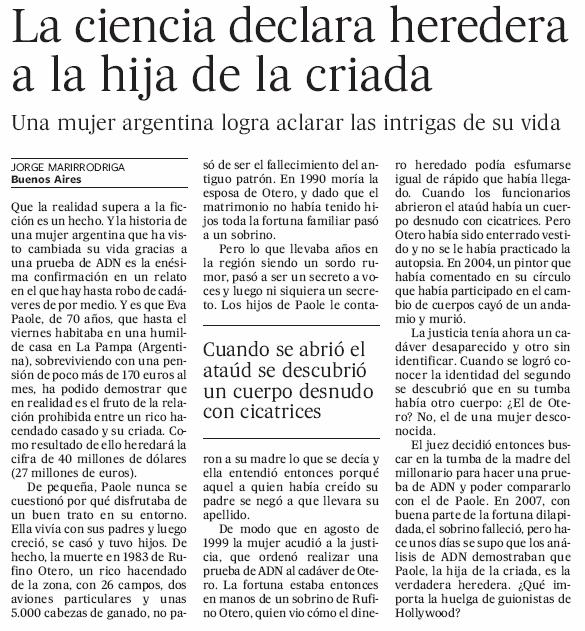 La ciencia declara heredera a la hija de la criada

Una mujer argentina logra aclarar las intrigas de su vida

JORGE MARIRRODRIGA
Buenos Aires

Que la realidad supera a la ficción es un hecho. Y la historia de una mujer argentina que ha visto cambiada su vida gracias a una prueba de ADN es la enésima confirmación en un relato en el que hay hasta robo de cadáveres de por medio. Y es que Eva Paole, de 70 años, que hasta el viernes habitaba en una humilde casa en La Pampa (Argentina), sobreviviendo con una pensión de poco más de 170 euros al mes, ha podido demostrar que en realidad es el fruto de la relación prohibida entre un rico hacendado casado y su criada. Como resultado de ello heredará la cifra de 40 millones de dólares (27 millones de euros).

De pequeña, Paole nunca se cuestionó por qué disfrutaba de un buen trato en su entorno. Ella vivía con sus padres y luego creció, se casó y tuvo hijos. De hecho, la muerte en 1983 de Rufino Otero, un rico hacendado de la zona, con 26 campos, dos aviones particulares y unas 5.000 cabezas de ganado, no pasó de ser el fallecimiento del antiguo patrón. En 1990 moría la esposa de Otero, y dado que el matrimonio no había tenido hijos toda la fortuna familiar pasó a un sobrino.

Pero lo que llevaba años en la región siendo un sordo rumor, pasó a ser un secreto a voces y luego ni siquiera un secreto. Los hijos de Paole le contaron a su madre lo que se decía y ella entendió entonces porqué aquel a quien había creído su padre se negó a que llevara su apellido.

Cuando se abrió el ataúd se descubrió un cuerpo desnudo con cicatrices

De modo que en agosto de 1999 la mujer acudió a la justicia, que ordenó realizar una prueba de ADN al cadáver de Otero. La fortuna estaba entonces en manos de un sobrino de Rufino Otero, quien vio cómo el dinero heredado podía esfumarse igual de rápido que había llegado. Cuando los funcionarios abrieron el ataúd había un cuerpo desnudo con cicatrices. Pero Otero había sido enterrado vestido y no se le había practicado la autopsia. En 2004, un pintor que había comentado en su círculo que había participado en el cambio de cuerpos cayó de un andamio y murió.

La justicia tenía ahora un cadáver desaparecido y otro sin identificar. Cuando se logró conocer la identidad del segundo se descubrió que en su tumba había otro cuerpo: ¿El de Otero? No, el de una mujer desconocida.

El juez decidió entonces buscar en la tumba de la madre del millonario para hacer una prueba de ADN y poder compararlo con el de Paole. En 2007, con buena parte de la fortuna dilapidada, el sobrino falleció, pero hace unos días se supo que los análisis de ADN demostraban que Paole, la hija de la criada, es la verdadera heredera. ¿Qué importa la huelga de guionistas de Hollywood?